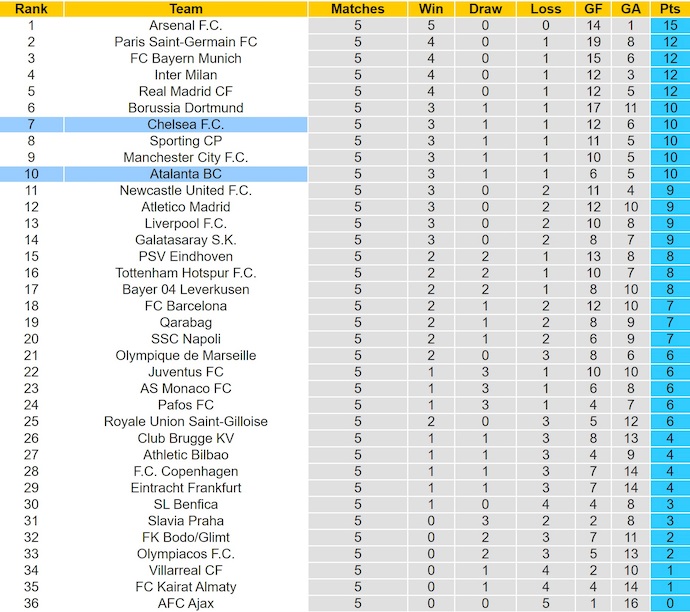 | Rank | Team | Matches | Win | Draw | Loss | GF | GA | Pts |
|---|---|---|---|---|---|---|---|---|
| 1 | Arsenal F.C. | 5 | 5 | 0 | 0 | 14 | 1 | 15 |
| 2 | Paris Saint-Germain FC | 5 | 4 | 0 | 1 | 19 | 8 | 12 |
| 3 | FC Bayern Munich | 5 | 4 | 0 | 1 | 15 | 6 | 12 |
| 4 | Inter Milan | 5 | 4 | 0 | 1 | 12 | 3 | 12 |
| 5 | Real Madrid CF | 5 | 4 | 0 | 1 | 12 | 5 | 12 |
| 6 | Borussia Dortmund | 5 | 3 | 1 | 1 | 17 | 11 | 10 |
| 7 | Chelsea F.C. | 5 | 3 | 1 | 1 | 12 | 6 | 10 |
| 8 | Sporting CP | 5 | 3 | 1 | 1 | 11 | 5 | 10 |
| 9 | Manchester City F.C. | 5 | 3 | 1 | 1 | 10 | 5 | 10 |
| 10 | Atalanta BC | 5 | 3 | 1 | 1 | 6 | 5 | 10 |
| 11 | Newcastle United F.C. | 5 | 3 | 0 | 2 | 11 | 4 | 9 |
| 12 | Atletico Madrid | 5 | 3 | 0 | 2 | 12 | 10 | 9 |
| 13 | Liverpool F.C. | 5 | 3 | 0 | 2 | 10 | 8 | 9 |
| 14 | Galatasaray S.K. | 5 | 3 | 0 | 2 | 8 | 7 | 9 |
| 15 | PSV Eindhoven | 5 | 2 | 2 | 1 | 13 | 8 | 8 |
| 16 | Tottenham Hotspur F.C. | 5 | 2 | 2 | 1 | 10 | 7 | 8 |
| 17 | Bayer 04 Leverkusen | 5 | 2 | 2 | 1 | 8 | 10 | 8 |
| 18 | FC Barcelona | 5 | 2 | 1 | 2 | 12 | 10 | 7 |
| 19 | Qarabag | 5 | 2 | 1 | 2 | 8 | 9 | 7 |
| 20 | SSC Napoli | 5 | 2 | 1 | 2 | 6 | 9 | 7 |
| 21 | Olympique de Marseille | 5 | 2 | 0 | 3 | 8 | 6 | 6 |
| 22 | Juventus FC | 5 | 1 | 3 | 1 | 10 | 10 | 6 |
| 23 | AS Monaco FC | 5 | 1 | 3 | 1 | 6 | 8 | 6 |
| 24 | Pafos FC | 5 | 1 | 3 | 1 | 4 | 7 | 6 |
| 25 | Royale Union Saint-Gilloise | 5 | 2 | 0 | 3 | 5 | 12 | 6 |
| 26 | Club Brugge KV | 5 | 1 | 1 | 3 | 8 | 13 | 4 |
| 27 | Athletic Bilbao | 5 | 1 | 1 | 3 | 4 | 9 | 4 |
| 28 | F.C. Copenhagen | 5 | 1 | 1 | 3 | 7 | 14 | 4 |
| 29 | Eintracht Frankfurt | 5 | 1 | 1 | 3 | 7 | 14 | 4 |
| 30 | SL Benfica | 5 | 1 | 0 | 4 | 4 | 8 | 3 |
| 31 | Slavia Praha | 5 | 0 | 3 | 2 | 2 | 8 | 3 |
| 32 | FK Bodo/Glimt | 5 | 0 | 2 | 3 | 7 | 11 | 2 |
| 33 | Olympiacos F.C. | 5 | 0 | 2 | 3 | 5 | 13 | 2 |
| 34 | Villarreal CF | 5 | 0 | 1 | 4 | 2 | 10 | 1 |
| 35 | FC Kairat Almaty | 5 | 0 | 1 | 4 | 4 | 14 | 1 |
| 36 | AFC Ajax | 5 | 0 | 0 | 5 | 1 | 16 | 0 |